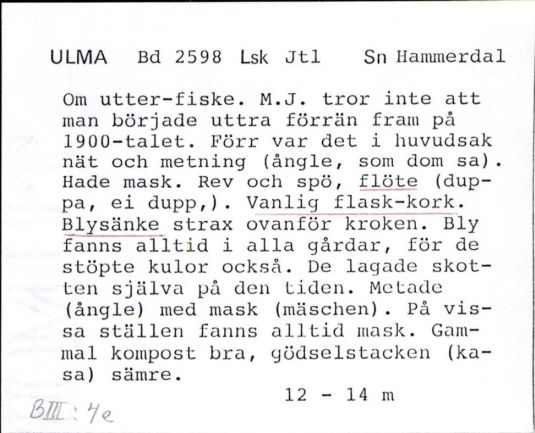 ULMA Bd 2598 Lsk Jtl Sn Hammerdal

Om utter-fiske. M.J. tror inte att man började uttra förrän fram på 1900-talet. Förr var det i huvudsak nät och metning (ångle, som dom sa). Hade mask. Rev och spö, flöte (duppa, ei dupp,). Vanlig flask-kork. Blysänke strax ovanför kroken. Bly fanns alltid i alla gårdar, för de stöpte kulor också. De lagade skotten själva på den tiden. Metade (ångle) med mask (mäschen). På vissa ställen fanns alltid mask. Gammal kompost bra, gödselstacken (kasa) sämre.

12 - 14 m

BIII: 4e